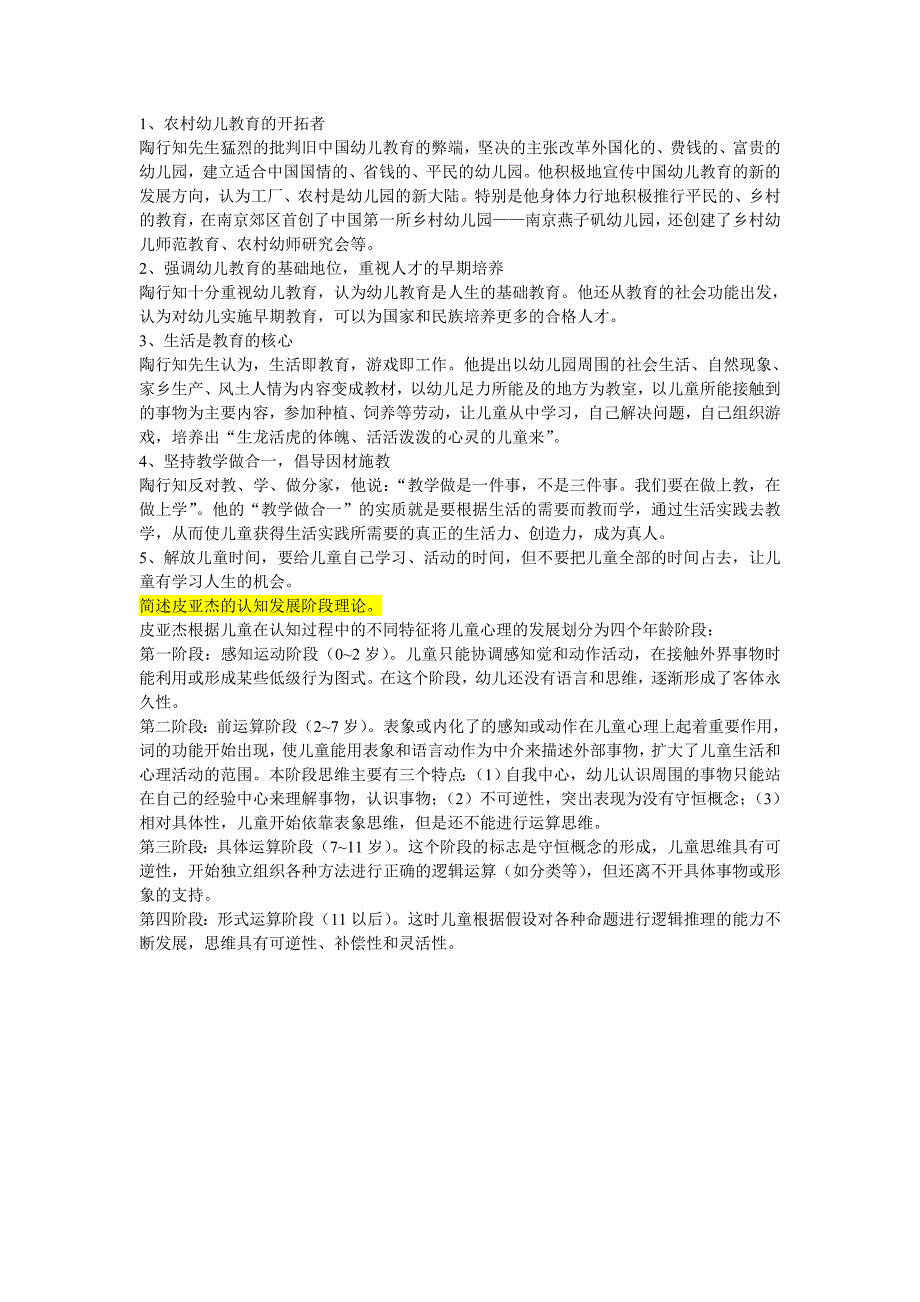 1、农村幼儿教育的开拓者
陶行知先生猛烈的批判旧中国幼儿教育的弊端，坚决的主张改革外国化的、费钱的、富贵的幼儿园，建立适合中国国情的、省钱的、平民的幼儿园。他积极地宣传中国幼儿教育的新的发展方向，认为工厂、农村是幼儿园的新大陆。特别是他身体力行地积极推行平民的、乡村的教育，在南京郊区首创了中国第一所乡村幼儿园——南京燕子矶幼儿园，还创建了乡村幼儿师范教育、农村幼师研究会等。
2、强调幼儿教育的基础地位，重视人才的早期培养
陶行知十分重视幼儿教育，认为幼儿教育是人生的基础教育。他还从教育的社会功能出发，认为对幼儿实施早期教育，可以为国家和民族培养更多的合格人才。
3、生活是教育的核心
陶行知先生认为，生活即教育，游戏即工作。他提出以幼儿园周围的社会生活、自然现象、家乡生产、风土人情为内容变成教材，以幼儿足力所能及的地方为教室，以儿童所能接触到的事物为主要内容，参加种植、饲养等劳动，让儿童从中学习，自己解决问题，自己组织游戏，培养出“生龙活虎的体魄、活活泼泼的心灵的儿童来”。
4、坚持教学做合一，倡导因材施教
陶行知反对教、学、做分家，他说：“教学做是一件事，不是三件事。我们要在做上教，在做上学”。他的“教学做合一”的实质就是要根据生活的需要而教而学，通过生活实践去教学，从而使儿童获得生活实践所需要的真正的生活力、创造力，成为真人。
5、解放儿童时间，要给儿童自己学习、活动的时间，但不要把儿童全部的时间占去，让儿童有学习人生的机会。
简述皮亚杰的认知发展阶段理论。
皮亚杰根据儿童在认知过程中的不同特征将儿童心理的发展划分为四个年龄阶段：
第一阶段：感知运动阶段（0~2 岁）。儿童只能协调感知觉和动作活动，在接触外界事物时能利用或形成某些低级行为图式。在这个阶段，幼儿还没有语言和思维，逐渐形成了客体永久性。
第二阶段：前运算阶段（2~7 岁）。表象或内化了的感知或动作在儿童心理上起着重要作用，词的功能开始出现，使儿童能用表象和语言动作为中介来描述外部事物，扩大了儿童生活和心理活动的范围。本阶段思维主要有三个特点：（1）自我中心，幼儿认识周围的事物只能站在自己的经验中心来理解事物，认识事物；（2）不可逆性，突出表现为没有守恒概念；（3）相对具体性，儿童开始依靠表象思维，但是还不能进行运算思维。
第三阶段：具体运算阶段（7~11 岁）。这个阶段的标志是守恒概念的形成，儿童思维具有可逆性，开始独立组织各种方法进行正确的逻辑运算（如分类等），但还离不开具体事物或形象的支持。
第四阶段：形式运算阶段（11 以后）。这时儿童根据假设对各种命题进行逻辑推理的能力不断发展，思维具有可逆性、补偿性和灵活性。